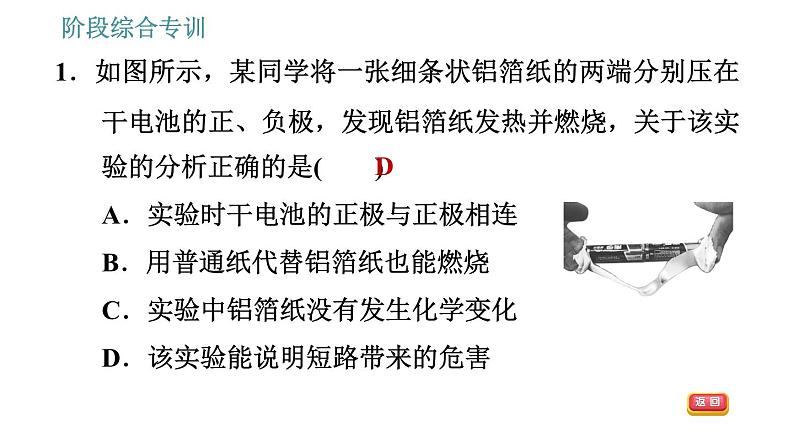 阶段综合专训

1．如图所示，某同学将一张细条状铝箔纸的两端分别压在干电池的正、负极，发现铝箔纸发热并燃烧，关于该实验的分析正确的是(　　D　)

A．实验时干电池的正极与正极相连

B．用普通纸代替铝箔纸也能燃烧

C．实验中铝箔纸没有发生化学变化

D．该实验能说明短路带来的危害

返回